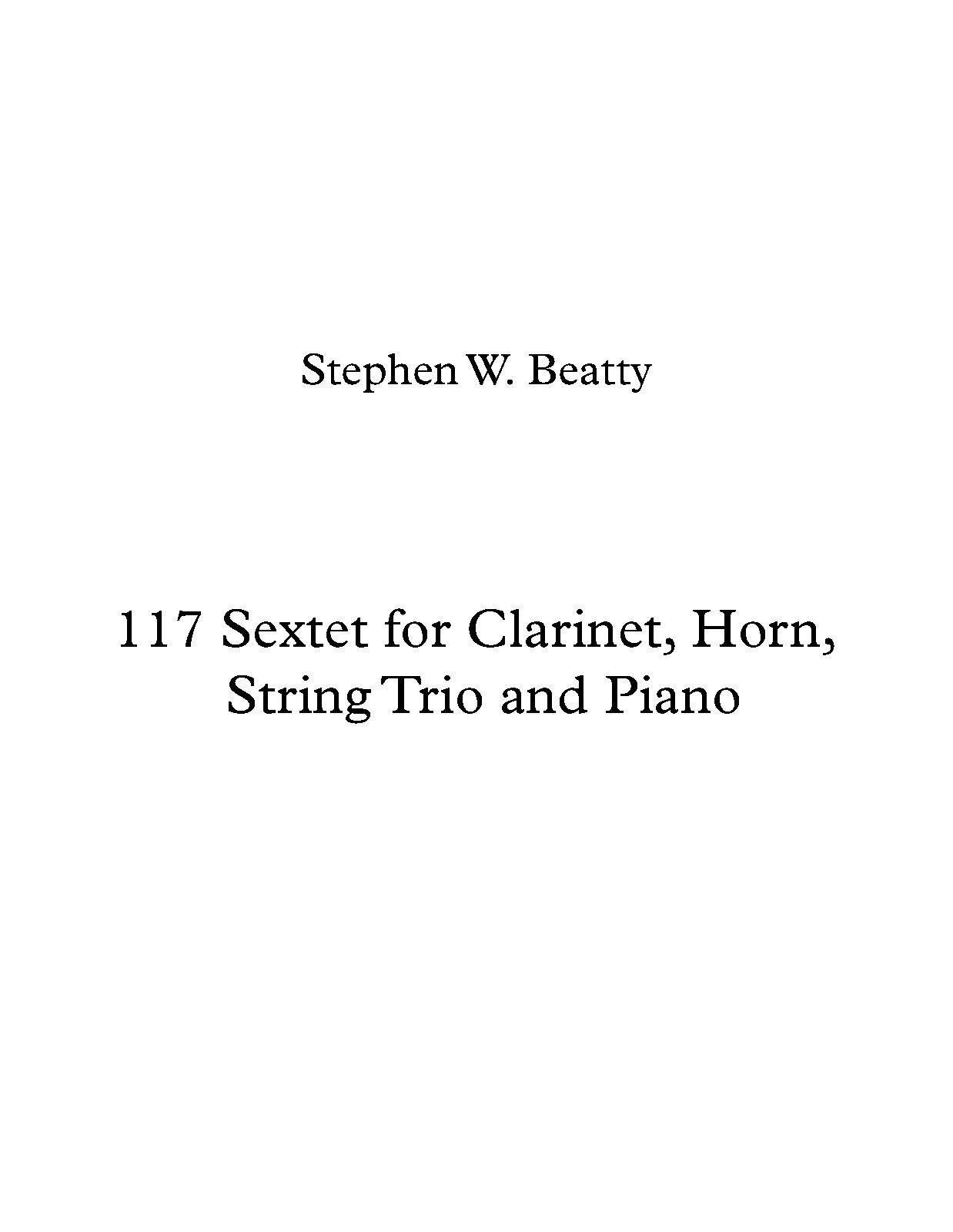 Stephen W. Beatty

117 Sextet for Clarinet, Horn, String Trio and Piano